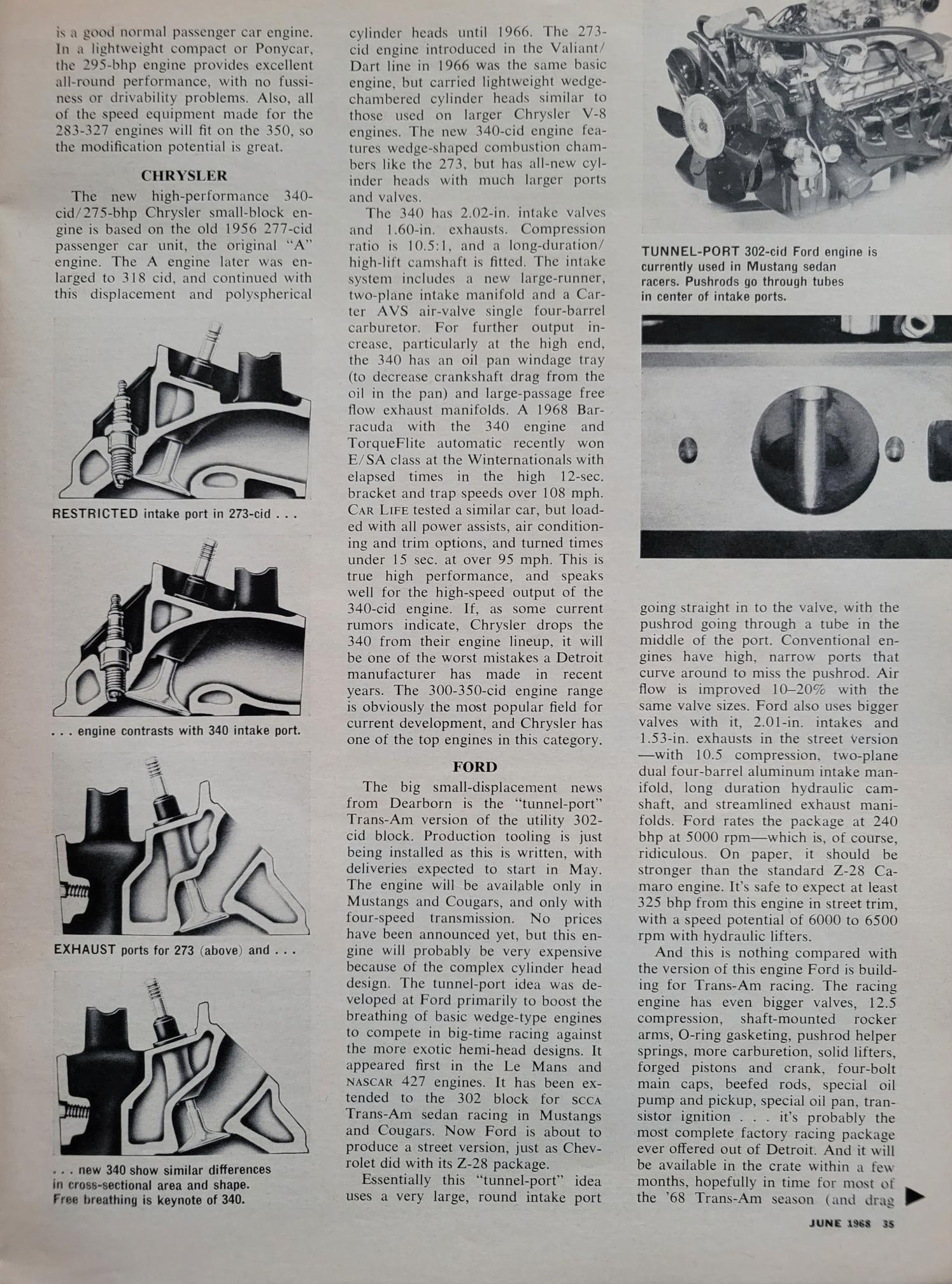 is a good normal passenger car engine. In a lightweight compact or Ponycar, the 295-bhp engine provides excellent all-round performance, with no fussiness or drivability problems. Also, all of the speed equipment made for the 283-327 engines will fit on the 350, so the modification potential is great.

CHRYSLER

The new high-performance 340-cid/275-bhp Chrysler small-block engine is based on the old 1956 277-cid passenger car unit, the original "A" engine. The A engine later was enlarged to 318 cid, and continued with this displacement and polyspherical

RESTRICTED intake port in 273-cid . . .

. . . engine contrasts with 340 intake port.

EXHAUST ports for 273 (above) and . . .

. . . new 340 show similar differences in cross-sectional area and shape. Free breathing is keynote of 340.

cylinder heads until 1966. The 273-cid engine introduced in the Valiant/Dart line in 1966 was the same basic engine, but carried lightweight wedge-chambered cylinder heads similar to those used on larger Chrysler V-8 engines. The new 340-cid engine features wedge-shaped combustion chambers like the 273, but has all-new cylinder heads with much larger ports and valves.

The 340 has 2.02-in. intake valves and 1.60-in. exhausts. Compression ratio is 10.5:1, and a long-duration/high-lift camshaft is fitted. The intake system includes a new large-runner, two-plane intake manifold and a Carter AVS air-valve single four-barrel carburetor. For further output increase, particularly at the high end, the 340 has an oil pan windage tray (to decrease crankshaft drag from the oil in the pan) and large-passage free flow exhaust manifolds. A 1968 Barracuda with the 340 engine and TorqueFlite automatic recently won E/SA class at the Winternationals with elapsed times in the high 12-sec. bracket and trap speeds over 108 mph. CAR LIFE tested a similar car, but loaded with all power assists, air conditioning and trim options, and turned times under 15 sec. at over 95 mph. This is true high performance, and speaks well for the high-speed output of the 340-cid engine. If, as some current rumors indicate, Chrysler drops the 340 from their engine lineup, it will be one of the worst mistakes a Detroit manufacturer has made in recent years. The 300-350-cid engine range is obviously the most popular field for current development, and Chrysler has one of the top engines in this category.

FORD

The big small-displacement news from Dearborn is the "tunnel-port" Trans-Am version of the utility 302-cid block. Production tooling is just being installed as this is written, with deliveries expected to start in May. The engine will be available only in Mustangs and Cougars, and only with four-speed transmission. No prices have been announced yet, but this engine will probably be very expensive because of the complex cylinder head design. The tunnel-port idea was developed at Ford primarily to boost the breathing of basic wedge-type engines to compete in big-time racing against the more exotic hemi-head designs. It appeared first in the Le Mans and NASCAR 427 engines. It has been extended to the 302 block for SCCA Trans-Am sedan racing in Mustangs and Cougars. Now Ford is about to produce a street version, just as Chevrolet did with its Z-28 package.

Essentially this "tunnel-port" idea uses a very large, round intake port

TUNNEL-PORT 302-cid Ford engine is currently used in Mustang sedan racers. Pushrods go through tubes in center of intake ports.

going straight in to the valve, with the pushrod going through a tube in the middle of the port. Conventional engines have high, narrow ports that curve around to miss the pushrod. Air flow is improved 10–20% with the same valve sizes. Ford also uses bigger valves with it, 2.01-in. intakes and 1.53-in. exhausts in the street version—with 10.5 compression, two-plane dual four-barrel aluminum intake manifold, long duration hydraulic camshaft, and streamlined exhaust manifolds. Ford rates the package at 240 bhp at 5000 rpm—which is, of course, ridiculous. On paper, it should be stronger than the standard Z-28 Camaro engine. It's safe to expect at least 325 bhp from this engine in street trim, with a speed potential of 6000 to 6500 rpm with hydraulic lifters.

And this is nothing compared with the version of this engine Ford is building for Trans-Am racing. The racing engine has even bigger valves, 12.5 compression, shaft-mounted rocker arms, O-ring gasketing, pushrod helper springs, more carburetion, solid lifters, forged pistons and crank, four-bolt main caps, beefed rods, special oil pump and pickup, special oil pan, transistor ignition . . . it's probably the most complete factory racing package ever offered out of Detroit. And it will be available in the crate within a few months, hopefully in time for most of the '68 Trans-Am season (and drag

JUNE 1968 35